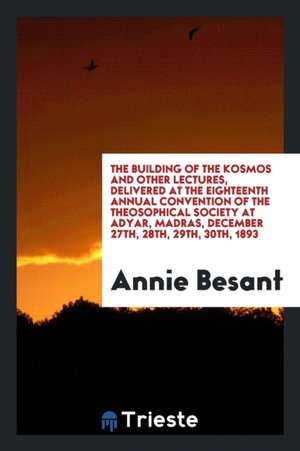 THE BUILDING OF THE KOSMOS AND OTHER LECTURES, DELIVERED AT THE EIGHTEENTH ANNUAL CONVENTION OF THE THEOSOPHICAL SOCIETY AT ADYAR, MADRAS, DECEMBER 27TH, 28TH, 29TH, 30TH, 1893

Annie Besant

Trieste